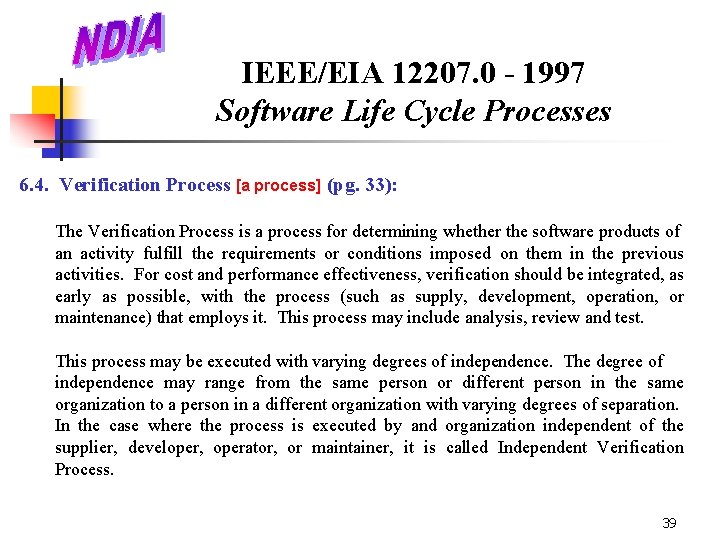 NDIA

IEEE/EIA 12207.0 - 1997
Software Life Cycle Processes

6.4. Verification Process [a process] (pg. 33):

The Verification Process is a process for determining whether the software products of an activity fulfill the requirements or conditions imposed on them in the previous activities. For cost and performance effectiveness, verification should be integrated, as early as possible, with the process (such as supply, development, operation, or maintenance) that employs it. This process may include analysis, review and test.

This process may be executed with varying degrees of independence. The degree of independence may range from the same person or different person in the same organization to a person in a different organization with varying degrees of separation. In the case where the process is executed by and organization independent of the supplier, developer, operator, or maintainer, it is called Independent Verification Process.

39